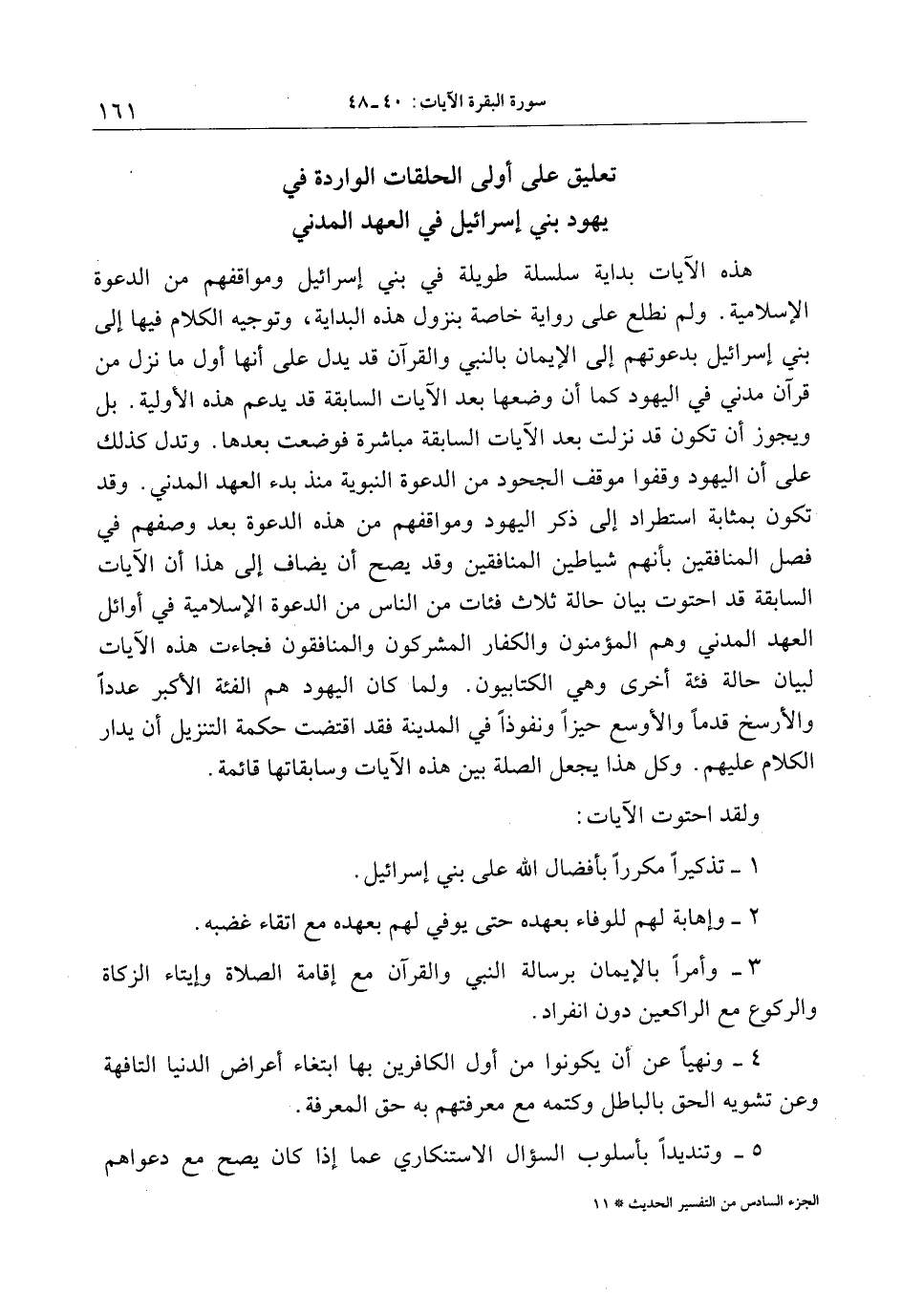 سورة البقرة الآيات: ٤٠ ـ ٤٨ ١٦١

تعليق على أولى الحلقات الواردة في يهود بني إسرائيل في العهد المدني

هذه الآيات بداية سلسلة طويلة في بني إسرائيل ومواقفهم من الدعوة الإسلامية. ولم نطلع على رواية خاصة بنزول هذه البداية، وتوجيه الكلام فيها إلى بني إسرائيل بدعوتهم إلى الإيمان بالنبي والقرآن قد يدل على أنها أول ما نزل من قرآن مدني في اليهود كما أن وضعها بعد الآيات السابقة قد يدعم هذه الأولية. بل ويجوز أن تكون قد نزلت بعد الآيات السابقة مباشرة فوضعت بعدها. وتدل كذلك على أن اليهود وقفوا موقف الجحود من الدعوة النبوية منذ بدء العهد المدني. وقد تكون بمثابة استطراد إلى ذكر اليهود ومواقفهم من هذه الدعوة بعد وصفهم في فصل المنافقين بأنهم شياطين المنافقين وقد يصح أن يضاف إلى هذا أن الآيات السابقة قد احتوت بيان حالة ثلاث فئات من الناس من الدعوة الإسلامية في أوائل العهد المدني وهم المؤمنون والكفار المشركون والمنافقون فجاءت هذه الآيات لبيان حالة فئة أخرى وهي الكتابيون. ولما كان اليهود هم الفئة الأكبر عدداً والأرسخ قدماً والأوسع حيزاً ونفوذاً في المدينة فقد اقتضت حكمة التنزيل أن يدار الكلام عليهم. وكل هذا يجعل الصلة بين هذه الآيات وسابقاتها قائمة.

ولقد احتوت الآيات:

١ ـ تذكيراً مكرراً بأفضال الله على بني إسرائيل.

٢ ـ وإهابة لهم للوفاء بعهده حتى يوفي لهم بعهده مع اتقاء غضبه.

٣ ـ وأمراً بالإيمان برسالة النبي والقرآن مع إقامة الصلاة وإيتاء الزكاة والركوع مع الراكعين دون انفراد.

٤ ـ ونهياً عن أن يكونوا من أول الكافرين بها ابتغاء أعراض الدنيا التافهة وعن تشويه الحق بالباطل وكتمه مع معرفتهم به حق المعرفة.

٥ ـ وتنديداً بأسلوب السؤال الاستنكاري عما إذا كان يصح مع دعواهم

الجزء السادس من التفسير الحديث * ١١